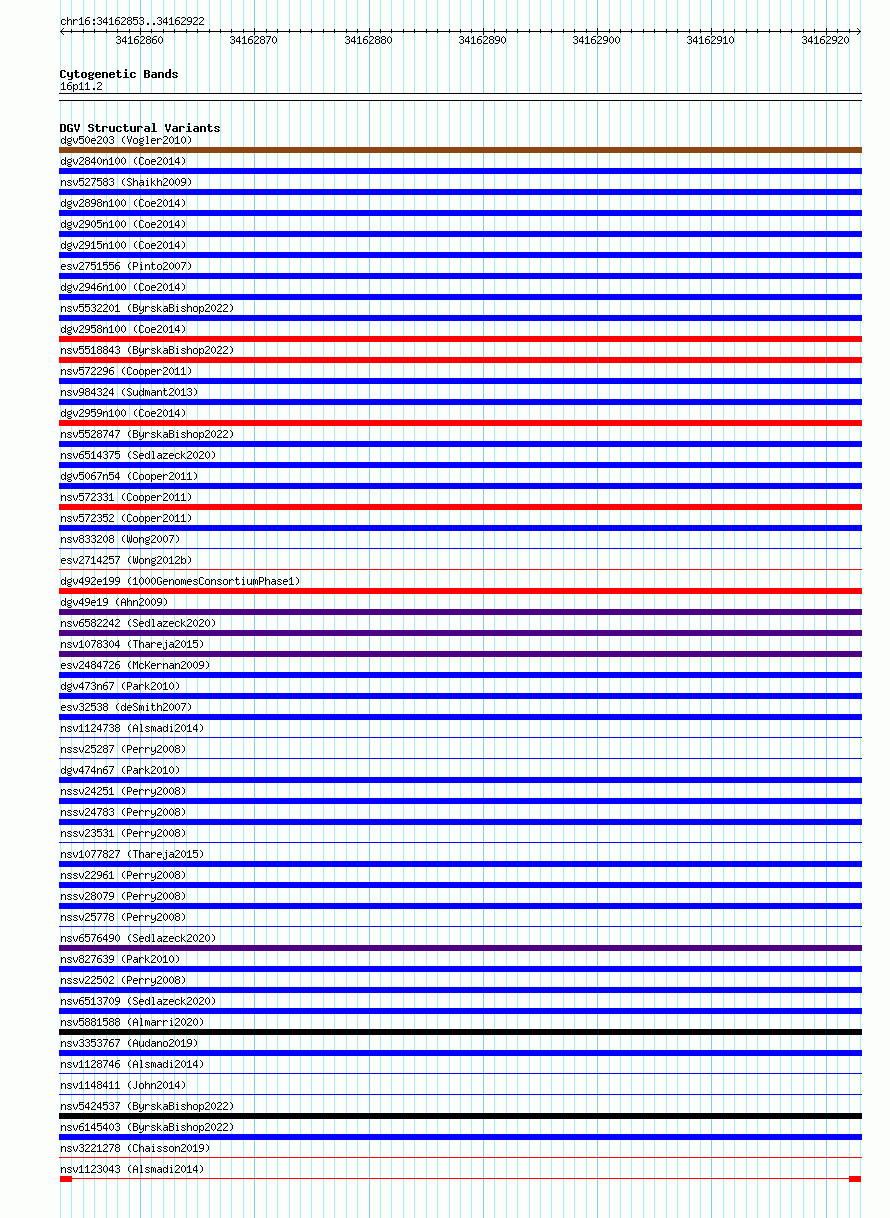 chr16:34162853..34162922

34162860 34162870 34162880 34162890 34162900 34162910 34162920

Cytogenetic Bands
16p11.2

DGV Structural Variants
dgv50e203 (Vogler2010)
dgv2840n100 (Coe2014)
nsv527583 (Shaikh2009)
dgv2898n100 (Coe2014)
dgv2905n100 (Coe2014)
dgv2915n100 (Coe2014)
esv2751556 (Pinto2007)
dgv2946n100 (Coe2014)
nsv5532201 (ByrskaBishop2022)
dgv2958n100 (Coe2014)
nsv5518843 (ByrskaBishop2022)
nsv572296 (Cooper2011)
nsv984324 (Sudmant2013)
dgv2959n100 (Coe2014)
nsv5528747 (ByrskaBishop2022)
nsv6514375 (Sedlazeck2020)
dgv5067n54 (Cooper2011)
nsv572331 (Cooper2011)
nsv572352 (Cooper2011)
nsv833208 (Wong2007)
esv2714257 (Wong2012b)
dgv492e199 (1000GenomesConsortiumPhase1)
dgv49e19 (Ahn2009)
nsv6582242 (Sedlazeck2020)
nsv1078304 (Thareja2015)
esv2484726 (McKernan2009)
dgv473n67 (Park2010)
esv32538 (deSmith2007)
nsv1124738 (Alsmadi2014)
nssv25287 (Perry2008)
dgv474n67 (Park2010)
nssv24251 (Perry2008)
nssv24783 (Perry2008)
nssv23531 (Perry2008)
nsv1077827 (Thareja2015)
nssv22961 (Perry2008)
nssv28079 (Perry2008)
nssv25778 (Perry2008)
nsv6576490 (Sedlazeck2020)
nsv827639 (Park2010)
nssv22502 (Perry2008)
nsv6513709 (Sedlazeck2020)
nsv5881588 (Almarri2020)
nsv3353767 (Audano2019)
nsv1128746 (Alsmadi2014)
nsv1148411 (John2014)
nsv5424537 (ByrskaBishop2022)
nsv6145403 (ByrskaBishop2022)
nsv3221278 (Chaisson2019)
nsv1123043 (Alsmadi2014)